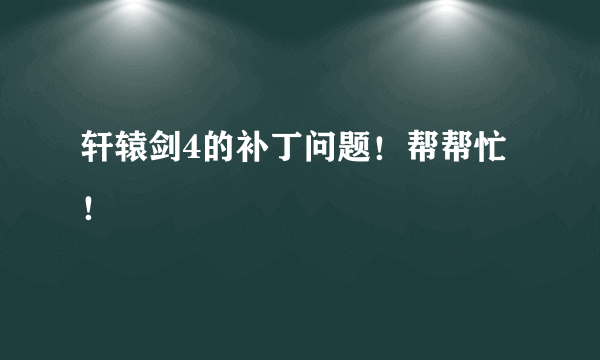 轩辕剑4的补丁问题！帮帮忙！